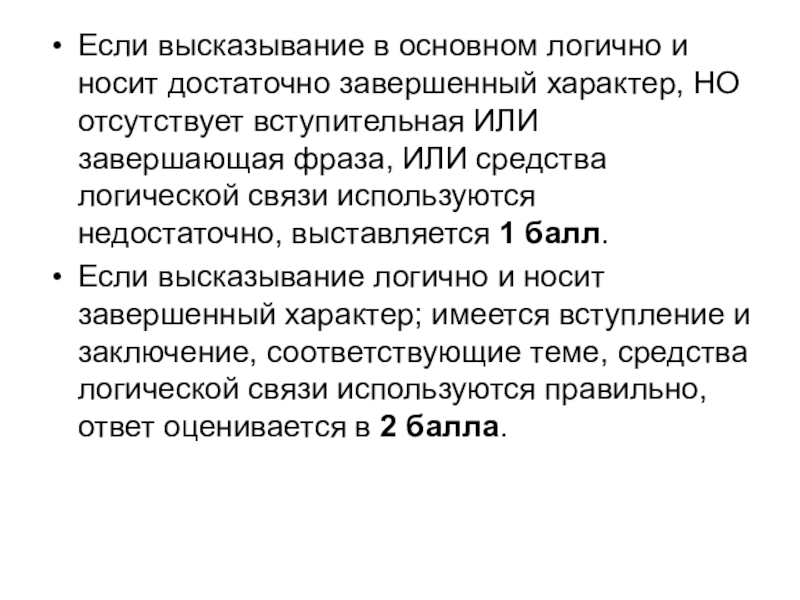 • Если высказывание в основном логично и носит достаточно завершенный характер, НО отсутствует вступительная ИЛИ завершающая фраза, ИЛИ средства логической связи используются недостаточно, выставляется 1 балл.

• Если высказывание логично и носит завершенный характер; имеется вступление и заключение, соответствующие теме, средства логической связи используются правильно, ответ оценивается в 2 балла.